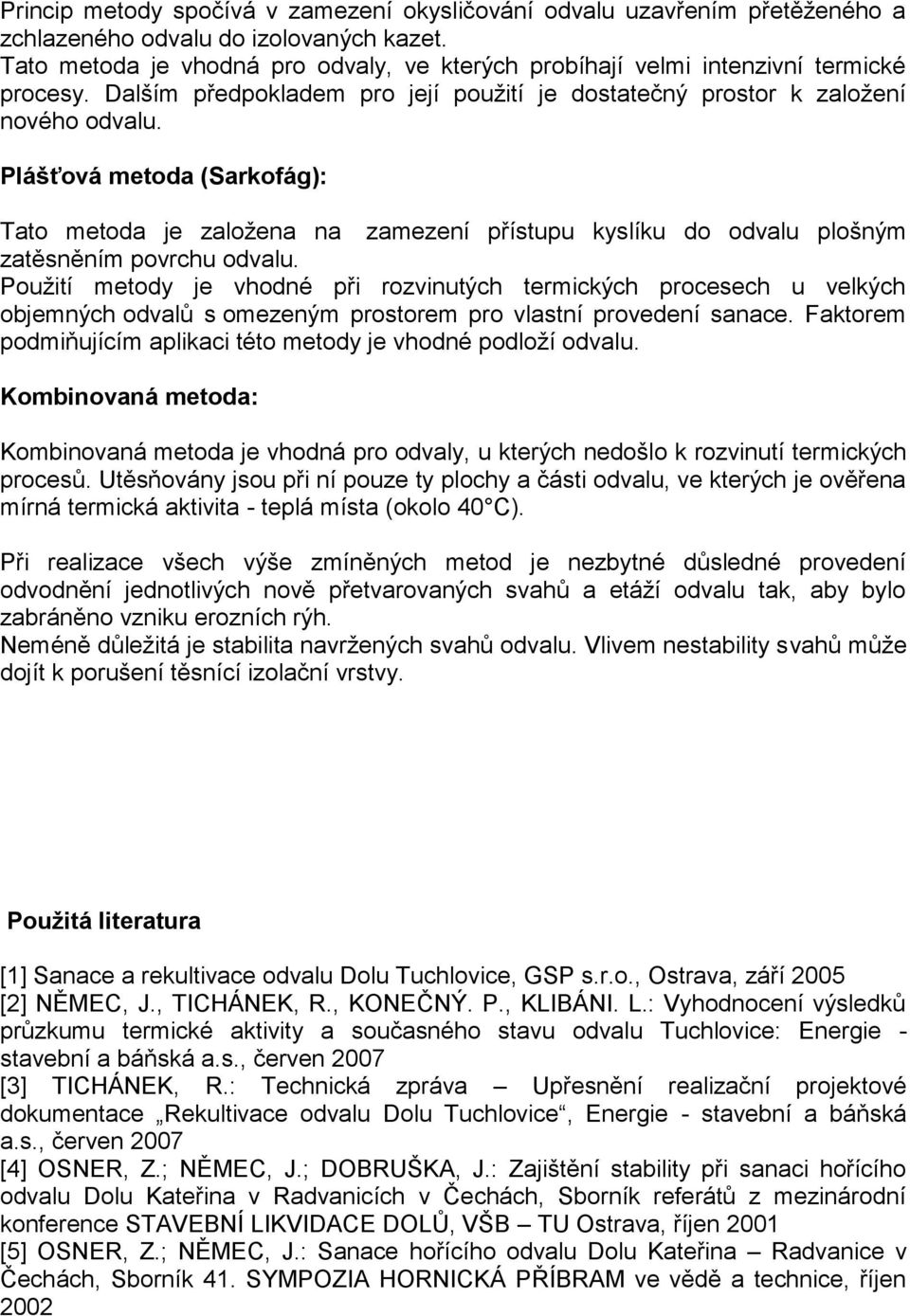 Princip metody spočívá v zamezení okysličování odvalu uzavřením přetěženého a zchlazeného odvalu do izolovaných kazet.
Tato metoda je vhodná pro odvaly, ve kterých probíhají velmi intenzivní termické procesy. Dalším předpokladem pro její použití je dostatečný prostor k založení nového odvalu.

Plášťová metoda (Sarkofág):

Tato metoda je založena na zamezení přístupu kyslíku do odvalu plošným zatěsněním povrchu odvalu.
Použití metody je vhodné při rozvinutých termických procesech u velkých objemných odvalů s omezeným prostorem pro vlastní provedení sanace. Faktorem podmiňujícím aplikaci této metody je vhodné podloží odvalu.

Kombinovaná metoda:

Kombinovaná metoda je vhodná pro odvaly, u kterých nedošlo k rozvinutí termických procesů. Utěsňovány jsou při ní pouze ty plochy a části odvalu, ve kterých je ověřena mírná termická aktivita - teplá místa (okolo 40 C).

Při realizace všech výše zmíněných metod je nezbytné důsledné provedení odvodnění jednotlivých nově přetvarovaných svahů a etáží odvalu tak, aby bylo zabráněno vzniku erozních rýh.
Neméně důležitá je stabilita navržených svahů odvalu. Vlivem nestability svahů může dojít k porušení těsnící izolační vrstvy.

Použitá literatura

[1] Sanace a rekultivace odvalu Dolu Tuchlovice, GSP s.r.o., Ostrava, září 2005
[2] NĚMEC, J., TICHÁNEK, R., KONEČNÝ. P., KLIBÁNI. L.: Vyhodnocení výsledků průzkumu termické aktivity a současného stavu odvalu Tuchlovice: Energie - stavební a báňská a.s., červen 2007
[3] TICHÁNEK, R.: Technická zpráva – Upřesnění realizační projektové dokumentace „Rekultivace odvalu Dolu Tuchlovice“, Energie - stavební a báňská a.s., červen 2007
[4] OSNER, Z.; NĚMEC, J.; DOBRUŠKA, J.: Zajištění stability při sanaci hořícího odvalu Dolu Kateřina v Radvanicích v Čechách, Sborník referátů z mezinárodní konference STAVEBNÍ LIKVIDACE DOLŮ, VŠB – TU Ostrava, říjen 2001
[5] OSNER, Z.; NĚMEC, J.: Sanace hořícího odvalu Dolu Kateřina – Radvanice v Čechách, Sborník 41. SYMPOZIA HORNICKÁ PŘÍBRAM ve vědě a technice, říjen 2002